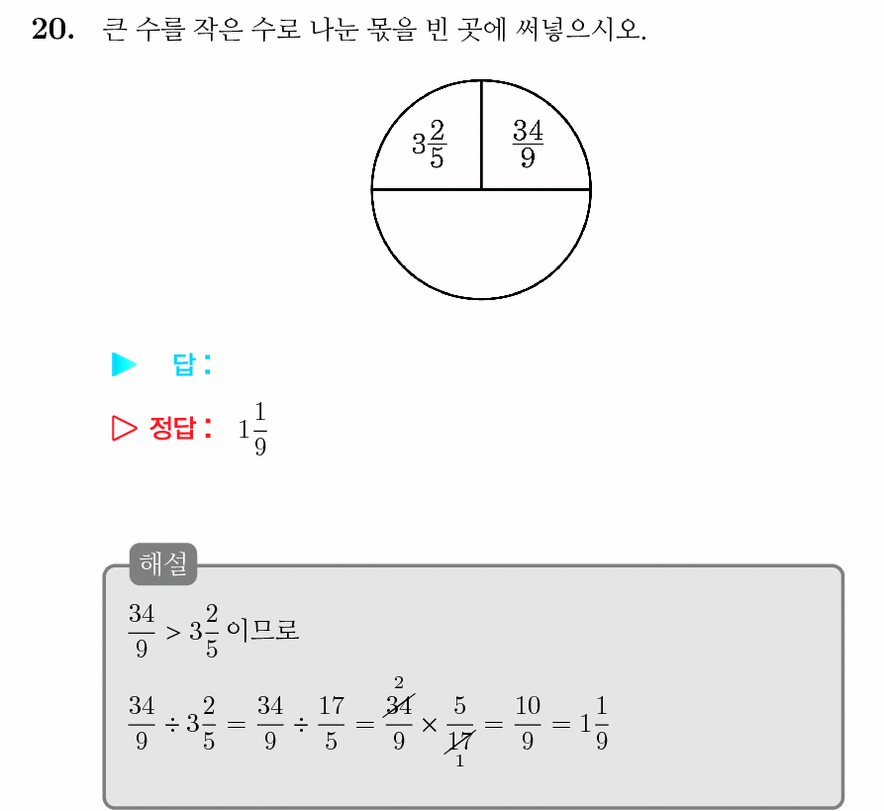 20. 큰 수를 작은 수로 나눈 몫을 빈 곳에 써넣으시오.

$3\frac{2}{5}$ $\frac{34}{9}$

▶ 답 :

▷ 정답 : $1\frac{1}{9}$

해설

$\frac{34}{9} > 3\frac{2}{5}$ 이므로

$\frac{34}{9} \div 3\frac{2}{5} = \frac{34}{9} \div \frac{17}{5} = \frac{\overset{2}{\cancel{34}}}{9} \times \frac{5}{\underset{1}{\cancel{17}}} = \frac{10}{9} = 1\frac{1}{9}$